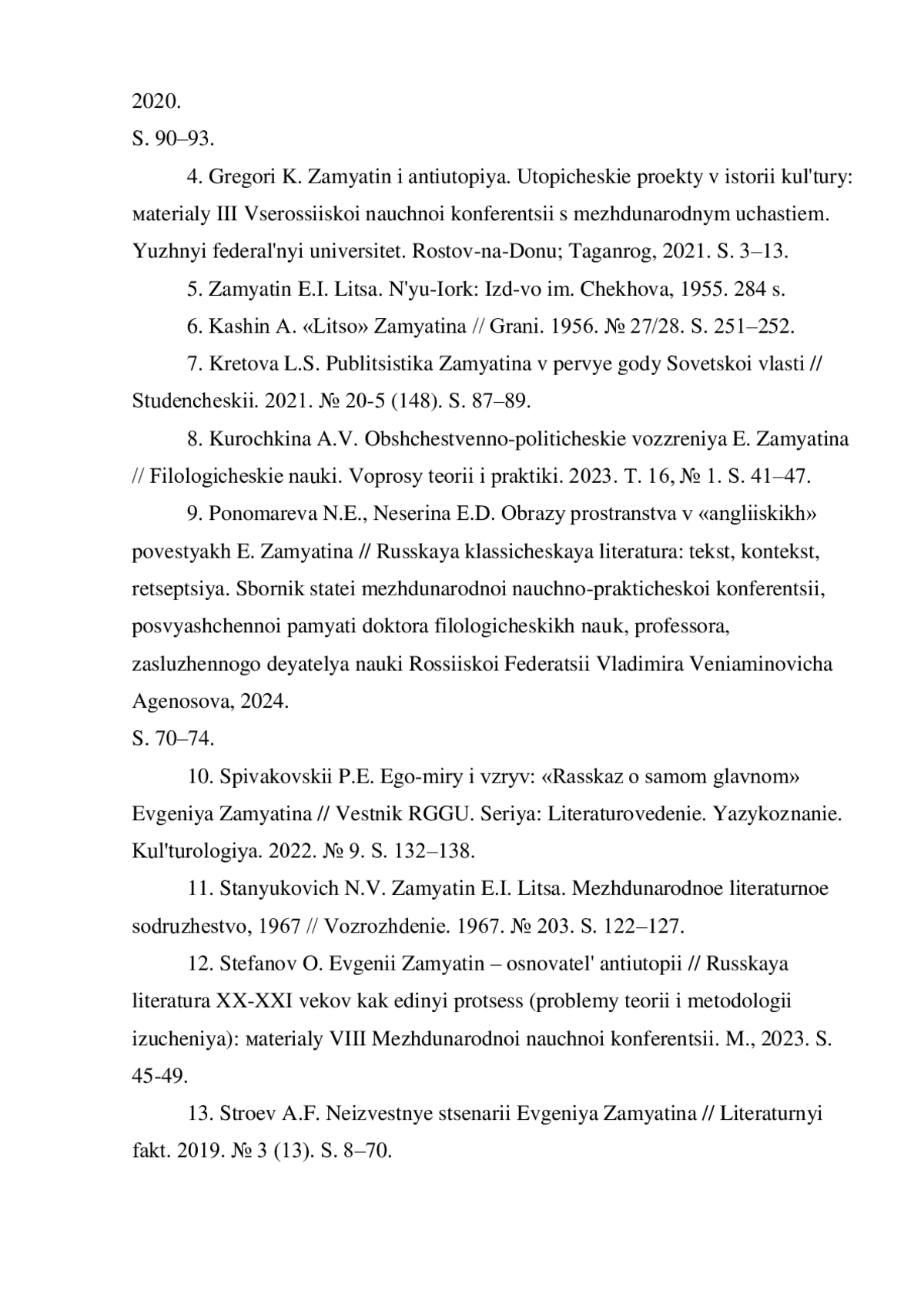 2020.
S. 90–93.

4. Gregori K. Zamyatin i antiutopiya. Utopicheskie proekty v istorii kul'tury: мaterialy III Vserossiiskoi nauchnoi konferentsii s mezhdunarodnym uchastiem. Yuzhnyi federal'nyi universitet. Rostov-na-Donu; Taganrog, 2021. S. 3–13.

5. Zamyatin E.I. Litsa. N'yu-Iork: Izd-vo im. Chekhova, 1955. 284 s.

6. Kashin A. «Litso» Zamyatina // Grani. 1956. № 27/28. S. 251–252.

7. Kretova L.S. Publitsistika Zamyatina v pervye gody Sovetskoi vlasti // Studencheskii. 2021. № 20-5 (148). S. 87–89.

8. Kurochkina A.V. Obshchestvenno-politicheskie vozzreniya E. Zamyatina // Filologicheskie nauki. Voprosy teorii i praktiki. 2023. T. 16, № 1. S. 41–47.

9. Ponomareva N.E., Neserina E.D. Obrazy prostranstva v «angliiskikh» povestyakh E. Zamyatina // Russkaya klassicheskaya literatura: tekst, kontekst, retseptsiya. Sbornik statei mezhdunarodnoi nauchno-prakticheskoi konferentsii, posvyashchennoi pamyati doktora filologicheskikh nauk, professora, zasluzhennogo deyatelya nauki Rossiiskoi Federatsii Vladimira Veniaminovicha Agenosova, 2024.
S. 70–74.

10. Spivakovskii P.E. Ego-miry i vzryv: «Rasskaz o samom glavnom» Evgeniya Zamyatina // Vestnik RGGU. Seriya: Literaturovedenie. Yazykoznanie. Kul'turologiya. 2022. № 9. S. 132–138.

11. Stanyukovich N.V. Zamyatin E.I. Litsa. Mezhdunarodnoe literaturnoe sodruzhestvo, 1967 // Vozrozhdenie. 1967. № 203. S. 122–127.

12. Stefanov O. Evgenii Zamyatin – osnovatel' antiutopii // Russkaya literatura XX-XXI vekov kak edinyi protsess (problemy teorii i metodologii izucheniya): мaterialy VIII Mezhdunarodnoi nauchnoi konferentsii. M., 2023. S. 45-49.

13. Stroev A.F. Neizvestnye stsenarii Evgeniya Zamyatina // Literaturnyi fakt. 2019. № 3 (13). S. 8–70.